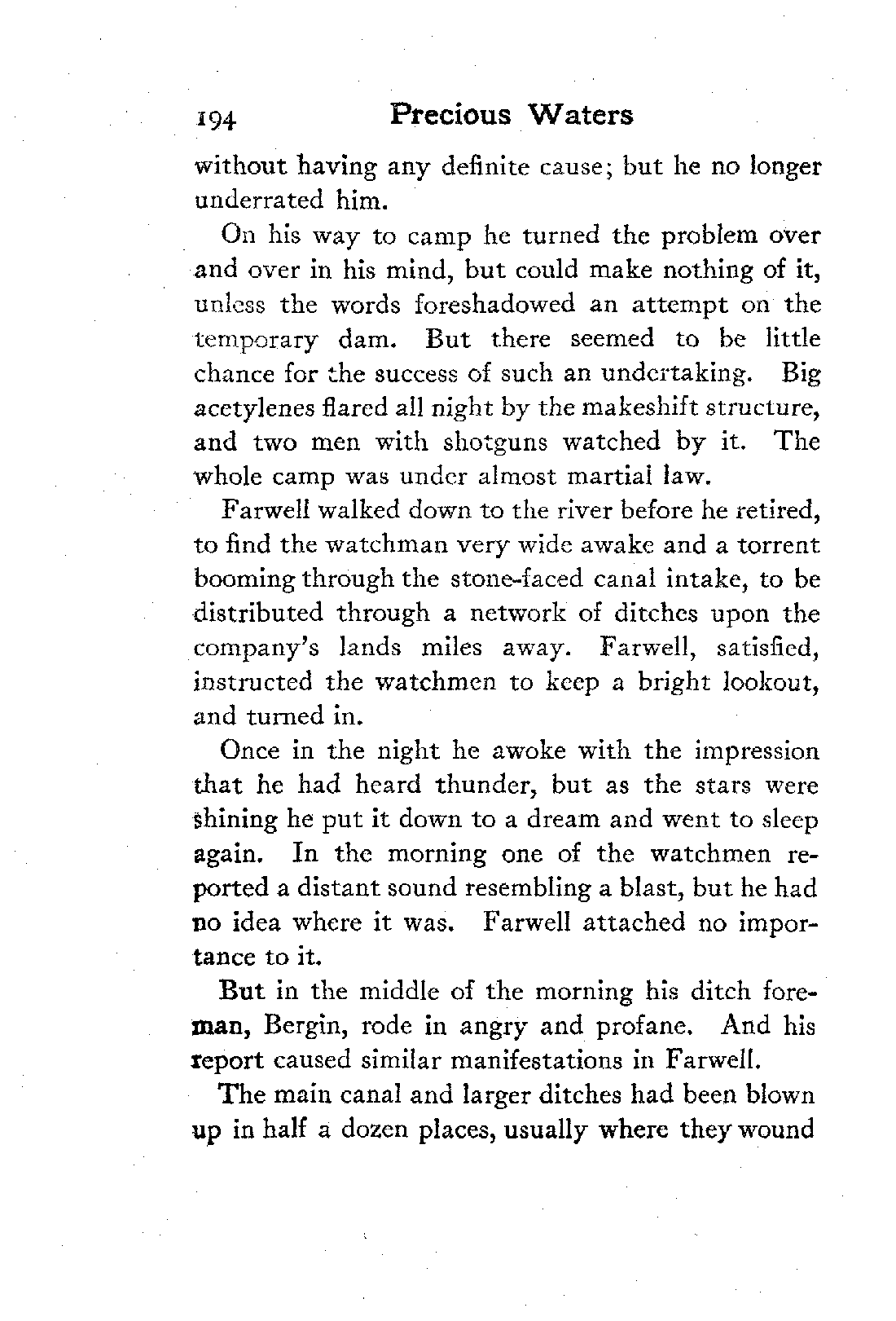 194 Precious Waters

without having any definite cause; but he no longer underrated him.

On his way to camp he turned the problem over and over in his mind, but could make nothing of it, unless the words foreshadowed an attempt on the temporary dam. But there seemed to be little chance for the success of such an undertaking. Big acetylenes flared all night by the makeshift structure, and two men with shotguns watched by it. The whole camp was under almost martial law.

Farwell walked down to the river before he retired, to find the watchman very wide awake and a torrent booming through the stone-faced canal intake, to be distributed through a network of ditches upon the company's lands miles away. Farwell, satisfied, instructed the watchmen to keep a bright lookout, and turned in.

Once in the night he awoke with the impression that he had heard thunder, but as the stars were shining he put it down to a dream and went to sleep again. In the morning one of the watchmen reported a distant sound resembling a blast, but he had no idea where it was. Farwell attached no importance to it.

But in the middle of the morning his ditch foreman, Bergin, rode in angry and profane. And his report caused similar manifestations in Farwell.

The main canal and larger ditches had been blown up in half a dozen places, usually where they wound